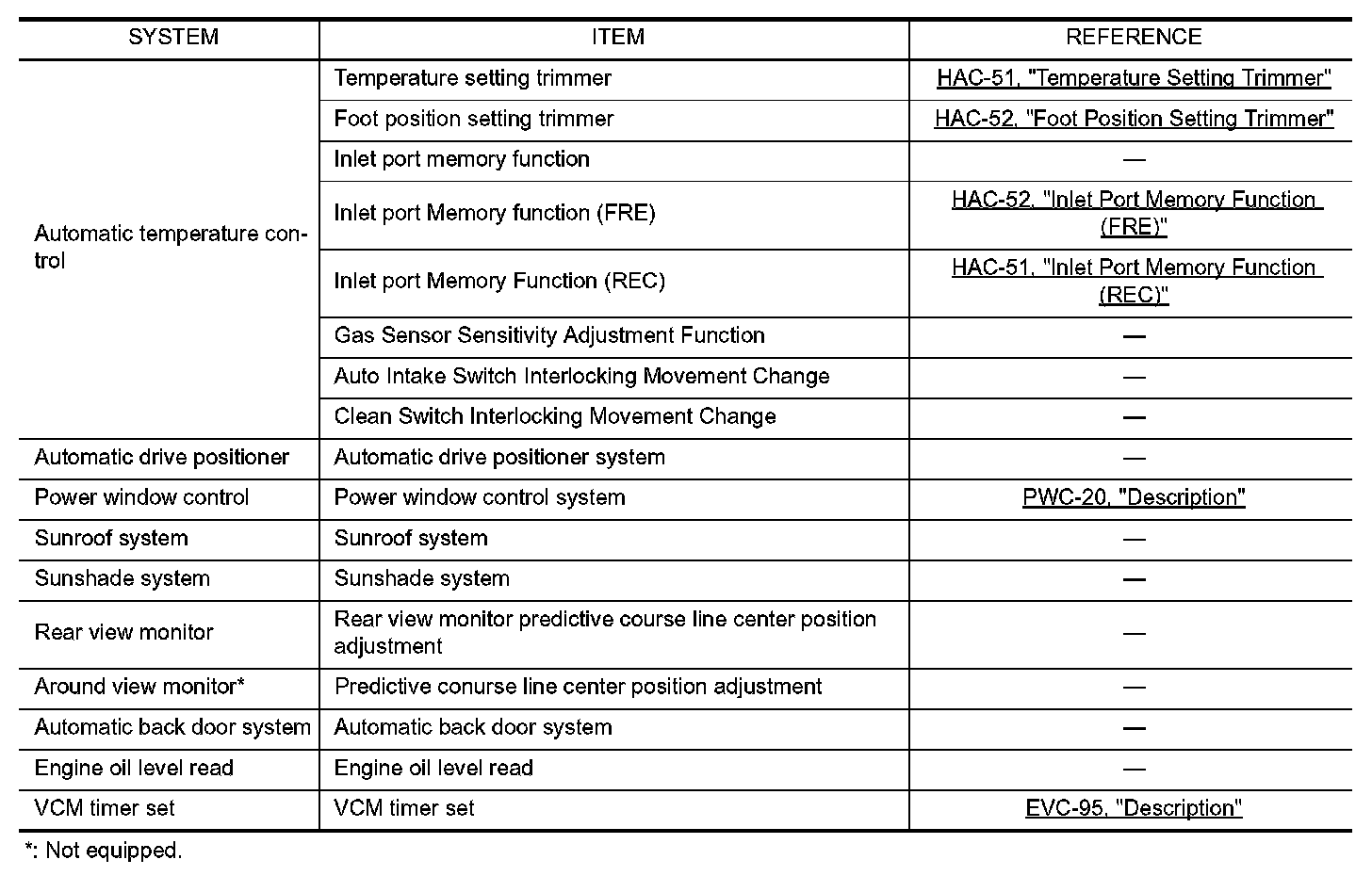 | SYSTEM | ITEM | REFERENCE |
|---|---|---|
| Automatic temperature control | Temperature setting trimmer | HAC-51, "Temperature Setting Trimmer" |
| | Foot position setting trimmer | HAC-52, "Foot Position Setting Trimmer" |
| | Inlet port memory function | — |
| | Inlet port Memory function (FRE) | HAC-52, "Inlet Port Memory Function (FRE)" |
| | Inlet port Memory Function (REC) | HAC-51, "Inlet Port Memory Function (REC)" |
| | Gas Sensor Sensitivity Adjustment Function | — |
| | Auto Intake Switch Interlocking Movement Change | — |
| | Clean Switch Interlocking Movement Change | — |
| Automatic drive positioner | Automatic drive positioner system | — |
| Power window control | Power window control system | PWC-20, "Description" |
| Sunroof system | Sunroof system | — |
| Sunshade system | Sunshade system | — |
| Rear view monitor | Rear view monitor predictive course line center position adjustment | — |
| Around view monitor* | Predictive conurse line center position adjustment | — |
| Automatic back door system | Automatic back door system | — |
| Engine oil level read | Engine oil level read | — |
| VCM timer set | VCM timer set | EVC-95, "Description" |

*: Not equipped.